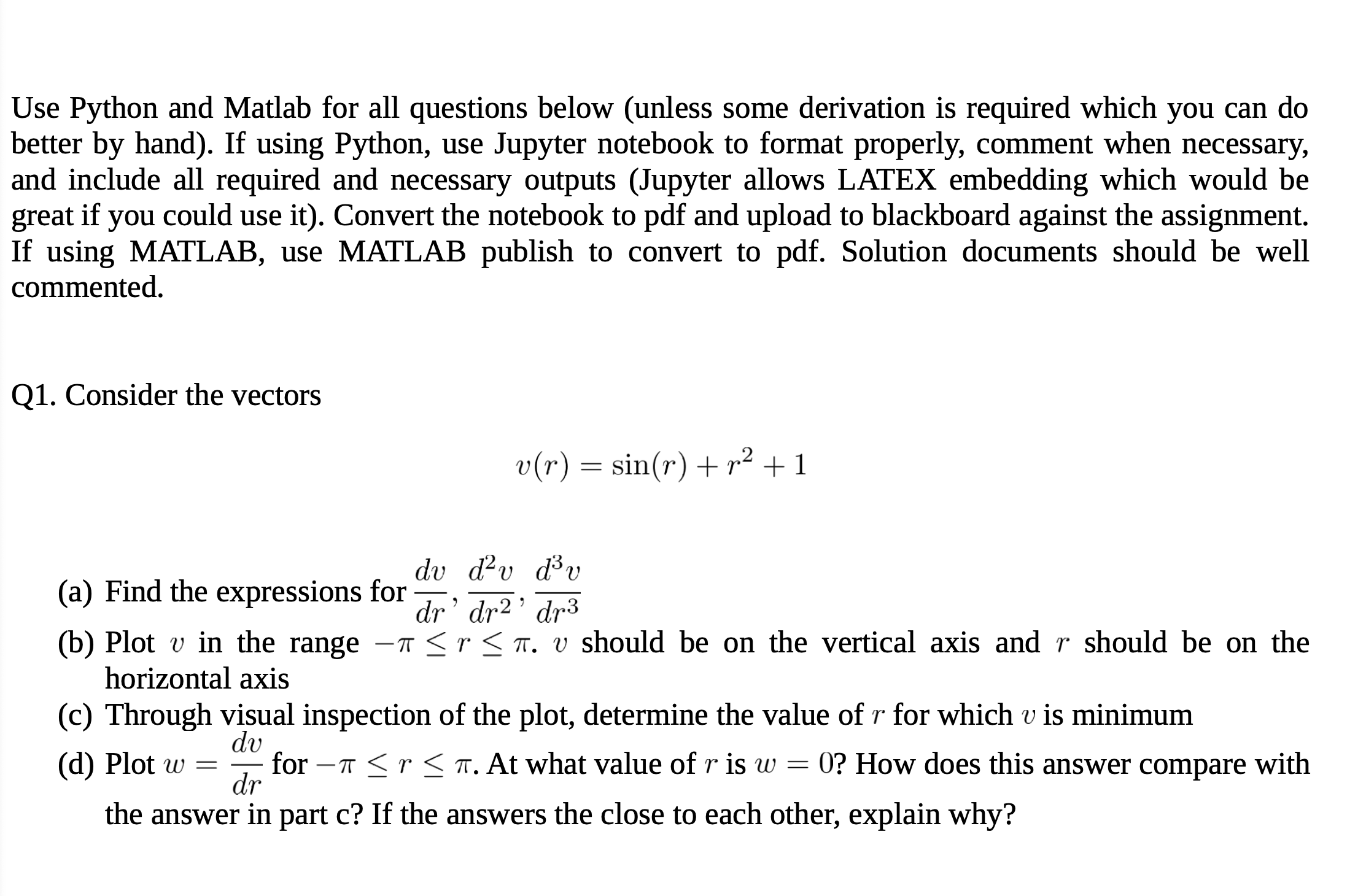 Use Python and Matlab for all questions below (unless some derivation is required which you can do better by hand). If using Python, use Jupyter notebook to format properly, comment when necessary, and include all required and necessary outputs (Jupyter allows LATEX embedding which would be great if you could use it). Convert the notebook to pdf and upload to blackboard against the assignment. If using MATLAB, use MATLAB publish to convert to pdf. Solution documents should be well commented.

Q1. Consider the vectors

$v(r) = \sin(r) + r^2 + 1$

(a) Find the expressions for $\frac{dv}{dr}, \frac{d^2v}{dr^2}, \frac{d^3v}{dr^3}$

(b) Plot $v$ in the range $-\pi \leq r \leq \pi$. $v$ should be on the vertical axis and $r$ should be on the horizontal axis

(c) Through visual inspection of the plot, determine the value of $r$ for which $v$ is minimum

(d) Plot $w = \frac{dv}{dr}$ for $-\pi \leq r \leq \pi$. At what value of $r$ is $w = 0$? How does this answer compare with the answer in part c? If the answers the close to each other, explain why?